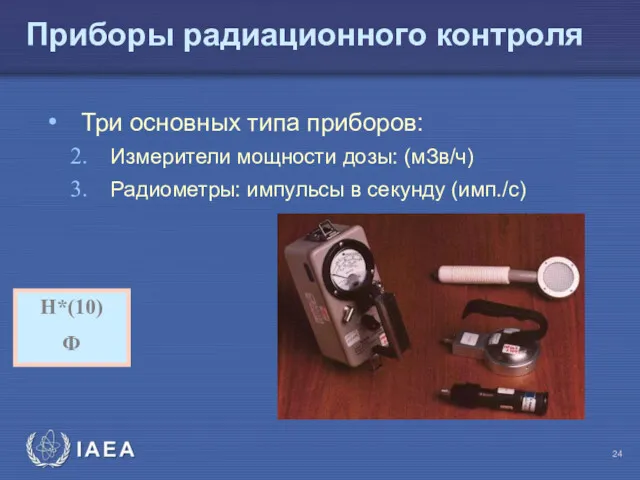 Приборы радиационного контроля

• Три основных типа приборов:
2. Измерители мощности дозы: (мЗв/ч)
3. Радиометры: импульсы в секунду (имп./с)

H*(10)
Ф

IAEA

24